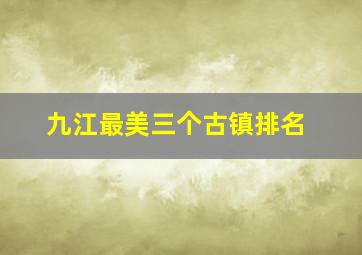 九江最美三个古镇排名